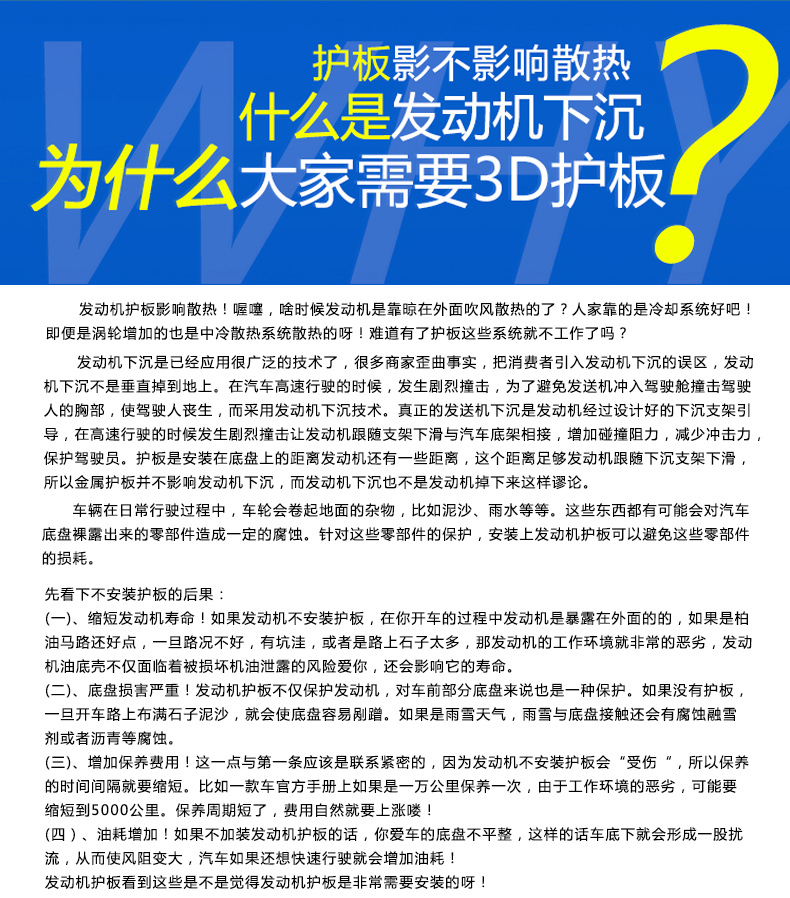 WHY

护板影不影响散热
什么是发动机下沉
为什么大家需要3D护板
?

发动机护板影响散热！喔噻，啥时候发动机是靠晾在外面吹风散热的了？人家靠的是冷却系统好吧！即便是涡轮增加的也是中冷散热系统散热的呀！难道有了护板这些系统就不工作了吗？

发动机下沉是已经应用很广泛的技术了，很多商家歪曲事实，把消费者引入发动机下沉的误区，发动机下沉不是垂直掉到地上。在汽车高速行驶的时候，发生剧烈撞击，为了避免发送机冲入驾驶舱撞击驾驶人的胸部，使驾驶人丧生，而采用发动机下沉技术。真正的发送机下沉是发动机经过设计好的下沉支架引导，在高速行驶的时候发生剧烈撞击让发动机跟随支架下滑与汽车底架相接，增加碰撞阻力，减少冲击力，保护驾驶员。护板是安装在底盘上的距离发动机还有一些距离，这个距离足够发动机跟随下沉支架下滑，所以金属护板并不影响发动机下沉，而发动机下沉也不是发动机掉下来这样谬论。

车辆在日常行驶过程中，车轮会卷起地面的杂物，比如泥沙、雨水等等。这些东西都有可能会对汽车底盘裸露出来的零部件造成一定的腐蚀。针对这些零部件的保护，安装上发动机护板可以避免这些零部件的损耗。

先看下不安装护板的后果：
(一)、缩短发动机寿命！如果发动机不安装护板，在你开车的过程中发动机是暴露在外面的的，如果是柏油马路还好点，一旦路况不好，有坑洼，或者是路上石子太多，那发动机的工作环境就非常的恶劣，发动机油底壳不仅面临着被损坏机油泄露的风险爱你，还会影响它的寿命。
(二)、底盘损害严重！发动机护板不仅保护发动机，对车前部分底盘来说也是一种保护。如果没有护板，一旦开车路上布满石子泥沙，就会使底盘容易剐蹭。如果是雨雪天气，雨雪与底盘接触还会有腐蚀融雪剂或者沥青等腐蚀。
(三)、增加保养费用！这一点与第一条应该是联系紧密的，因为发动机不安装护板会“受伤 ”，所以保养的时间间隔就要缩短。比如一款车官方手册上如果是一万公里保养一次，由于工作环境的恶劣，可能要缩短到5000公里。保养周期短了，费用自然就要上涨喽！
(四)、油耗增加！如果不加装发动机护板的话，你爱车的底盘不平整，这样的话车底下就会形成一股扰流，从而使风阻变大，汽车如果还想快速行驶就会增加油耗！
发动机护板看到这些是不是觉得发动机护板是非常需要安装的呀！